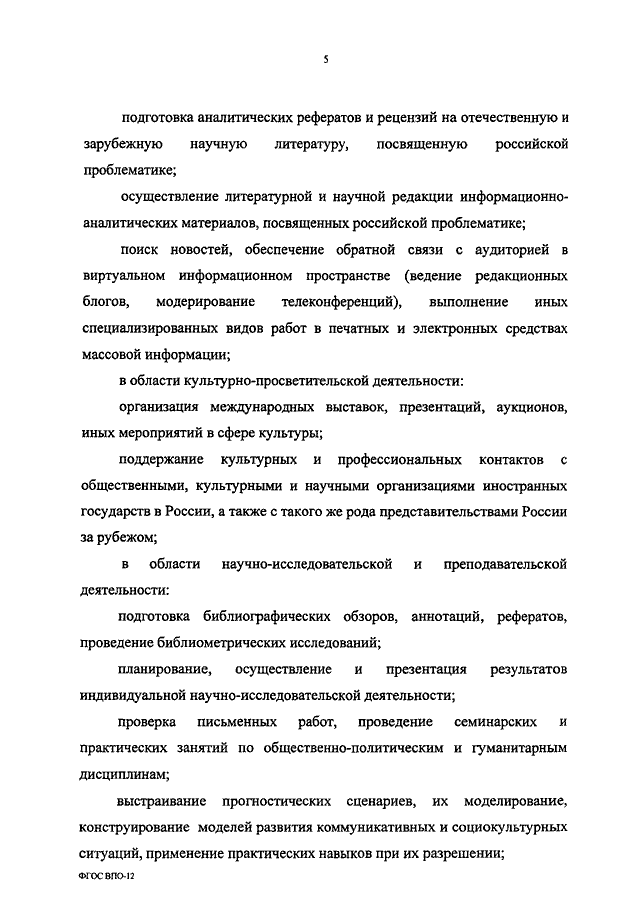 5

подготовка аналитических рефератов и рецензий на отечественную и зарубежную научную литературу, посвященную российской проблематике;

осуществление литературной и научной редакции информационно-аналитических материалов, посвященных российской проблематике;

поиск новостей, обеспечение обратной связи с аудиторией в виртуальном информационном пространстве (ведение редакционных блогов, модерирование телеконференций), выполнение иных специализированных видов работ в печатных и электронных средствах массовой информации;

в области культурно-просветительской деятельности:

организация международных выставок, презентаций, аукционов, иных мероприятий в сфере культуры;

поддержание культурных и профессиональных контактов с общественными, культурными и научными организациями иностранных государств в России, а также с такого же рода представительствами России за рубежом;

в области научно-исследовательской и преподавательской деятельности:

подготовка библиографических обзоров, аннотаций, рефератов, проведение библиометрических исследований;

планирование, осуществление и презентация результатов индивидуальной научно-исследовательской деятельности;

проверка письменных работ, проведение семинарских и практических занятий по общественно-политическим и гуманитарным дисциплинам;

выстраивание прогностических сценариев, их моделирование, конструирование моделей развития коммуникативных и социокультурных ситуаций, применение практических навыков при их разрешении;

ФГОС ВПО-12